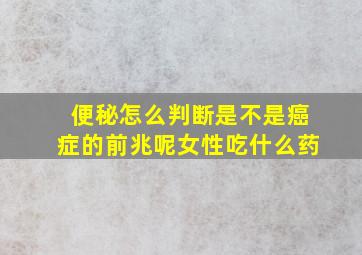 便秘怎么判断是不是癌症的前兆呢女性吃什么药